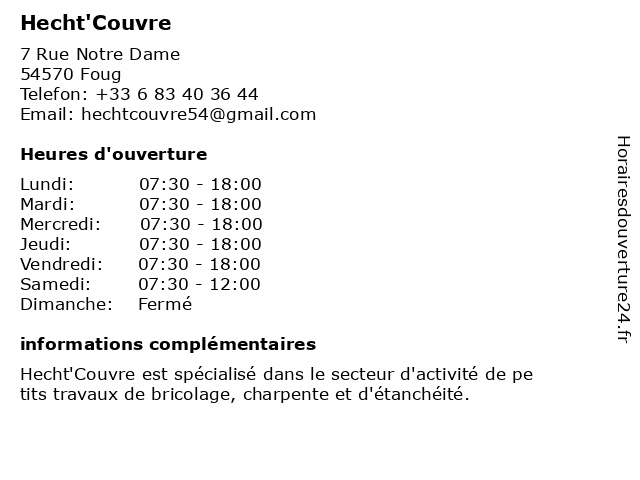 Hecht'Couvre

7 Rue Notre Dame
54570 Foug
Telefon: +33 6 83 40 36 44
Email: hechtcouvre54@gmail.com

Heures d'ouverture

| Lundi: | 07:30 - 18:00 |
|---|---|
| Mardi: | 07:30 - 18:00 |
| Mercredi: | 07:30 - 18:00 |
| Jeudi: | 07:30 - 18:00 |
| Vendredi: | 07:30 - 18:00 |
| Samedi: | 07:30 - 12:00 |
| Dimanche: | Fermé |

informations complémentaires

Hecht'Couvre est spécialisé dans le secteur d'activité de pe tits travaux de bricolage, charpente et d'étanchéité.

Horairesdouverture24.fr